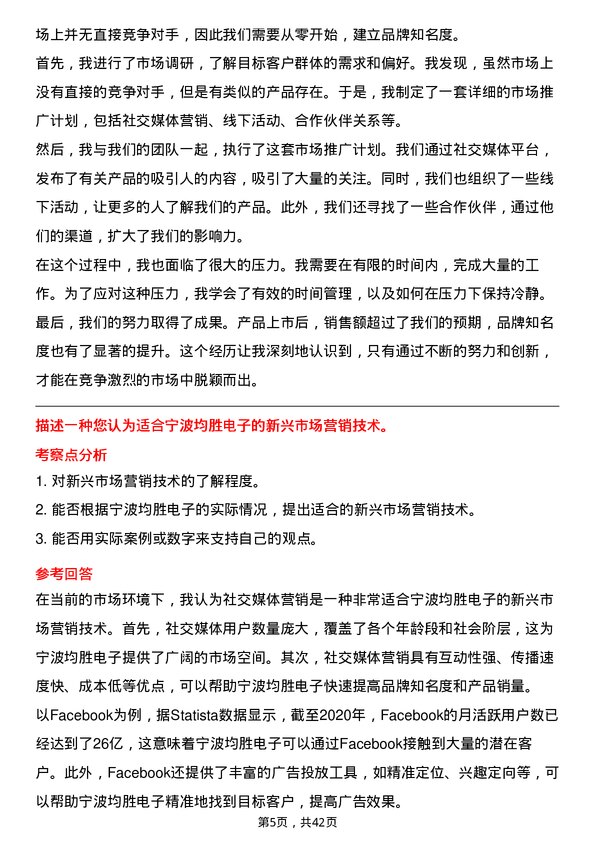 场上并无直接竞争对手，因此我们需要从零开始，建立品牌知名度。
首先，我进行了市场调研，了解目标客户群体的需求和偏好。我发现，虽然市场上没有直接的竞争对手，但是有类似的产品存在。于是，我制定了一套详细的市场推广计划，包括社交媒体营销、线下活动、合作伙伴关系等。
然后，我与我们的团队一起，执行了这套市场推广计划。我们通过社交媒体平台，发布了有关产品的吸引人的内容，吸引了大量的关注。同时，我们也组织了一些线下活动，让更多的人了解我们的产品。此外，我们还寻找了一些合作伙伴，通过他们的渠道，扩大了我们的影响力。
在这个过程中，我也面临了很大的压力。我需要在有限的时间内，完成大量的工作。为了应对这种压力，我学会了有效的时间管理，以及如何在压力下保持冷静。
最后，我们的努力取得了成果。产品上市后，销售额超过了我们的预期，品牌知名度也有了显著的提升。这个经历让我深刻地认识到，只有通过不断的努力和创新，才能在竞争激烈的市场中脱颖而出。

描述一种您认为适合宁波均胜电子的新兴市场营销技术。
考察点分析
1. 对新兴市场营销技术的了解程度。
2. 能否根据宁波均胜电子的实际情况，提出适合的新兴市场营销技术。
3. 能否用实际案例或数字来支持自己的观点。
参考回答
在当前的市场环境下，我认为社交媒体营销是一种非常适合宁波均胜电子的新兴市场营销技术。首先，社交媒体用户数量庞大，覆盖了各个年龄段和社会阶层，这为宁波均胜电子提供了广阔的市场空间。其次，社交媒体营销具有互动性强、传播速度快、成本低等优点，可以帮助宁波均胜电子快速提高品牌知名度和产品销量。
以Facebook为例，据Statista数据显示，截至2020年，Facebook的月活跃用户数已经达到了26亿，这意味着宁波均胜电子可以通过Facebook接触到大量的潜在客户。此外，Facebook还提供了丰富的广告投放工具，如精准定位、兴趣定向等，可以帮助宁波均胜电子精准地找到目标客户，提高广告效果。
第5页，共42页